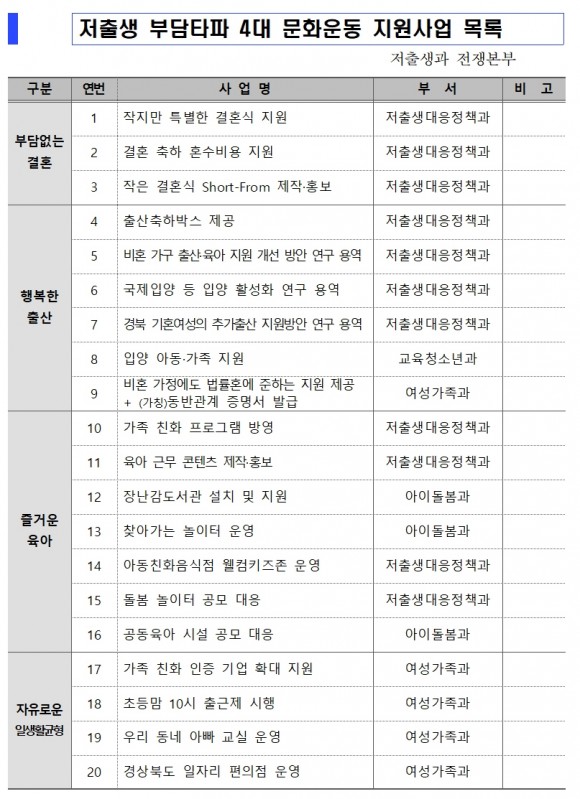 저출생 부담타파 4대 문화운동 지원사업 목록

저출생과 전쟁본부

| 구분 | 연번 | 사 업 명 | 부 서 | 비 고 |
|---|---|---|---|---|
| 부담없는 결혼 | 1 | 작지만 특별한 결혼식 지원 | 저출생대응정책과 | |
| | 2 | 결혼 축하 혼수비용 지원 | 저출생대응정책과 | |
| | 3 | 작은 결혼식 Short-From 제작·홍보 | 저출생대응정책과 | |
| 행복한 출산 | 4 | 출산축하박스 제공 | 저출생대응정책과 | |
| | 5 | 비혼 가구 출산·육아 지원 개선 방안 연구 용역 | 저출생대응정책과 | |
| | 6 | 국제입양 등 입양 활성화 연구 용역 | 저출생대응정책과 | |
| | 7 | 경북 기혼여성의 추가출산 지원방안 연구 용역 | 저출생대응정책과 | |
| | 8 | 입양 아동·가족 지원 | 교육청소년과 | |
| | 9 | 비혼 가정에도 법률혼에 준하는 지원 제공 + (가칭)동반관계 증명서 발급 | 여성가족과 | |
| 즐거운 육아 | 10 | 가족 친화 프로그램 방영 | 저출생대응정책과 | |
| | 11 | 육아 근무 콘텐츠 제작·홍보 | 저출생대응정책과 | |
| | 12 | 장난감도서관 설치 및 지원 | 아이돌봄과 | |
| | 13 | 찾아가는 놀이터 운영 | 아이돌봄과 | |
| | 14 | 아동친화음식점 웰컴키즈존 운영 | 저출생대응정책과 | |
| | 15 | 돌봄 놀이터 공모 대응 | 저출생대응정책과 | |
| | 16 | 공동육아 시설 공모 대응 | 아이돌봄과 | |
| 자유로운 일생활균형 | 17 | 가족 친화 인증 기업 확대 지원 | 여성가족과 | |
| | 18 | 초등맘 10시 출근제 시행 | 여성가족과 | |
| | 19 | 우리 동네 아빠 교실 운영 | 여성가족과 | |
| | 20 | 경상북도 일자리 편의점 운영 | 여성가족과 | |